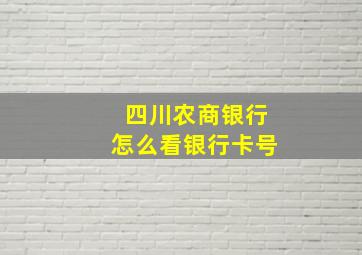 四川农商银行
怎么看银行卡号